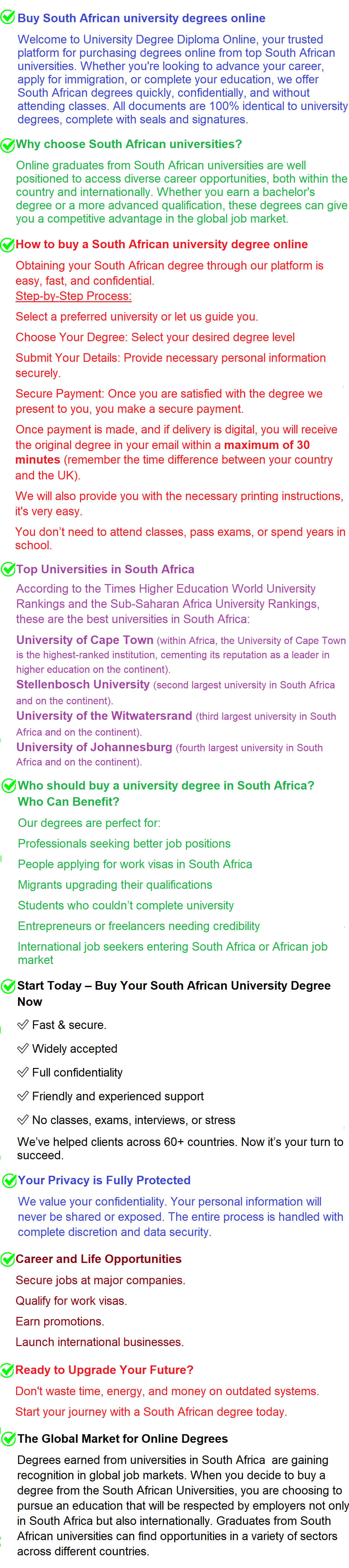 Buy South African university degrees online

Welcome to University Degree Diploma Online, your trusted platform for purchasing degrees online from top South African universities. Whether you're looking to advance your career, apply for immigration, or complete your education, we offer South African degrees quickly, confidentially, and without attending classes. All documents are 100% identical to university degrees, complete with seals and signatures.

Why choose South African universities?

Online graduates from South African universities are well positioned to access diverse career opportunities, both within the country and internationally. Whether you earn a bachelor's degree or a more advanced qualification, these degrees can give you a competitive advantage in the global job market.

How to buy a South African university degree online

Obtaining your South African degree through our platform is easy, fast, and confidential.
Step-by-Step Process:

Select a preferred university or let us guide you.

Choose Your Degree: Select your desired degree level

Submit Your Details: Provide necessary personal information securely.

Secure Payment: Once you are satisfied with the degree we present to you, you make a secure payment.

Once payment is made, and if delivery is digital, you will receive the original degree in your email within a maximum of 30 minutes (remember the time difference between your country and the UK).

We will also provide you with the necessary printing instructions, it's very easy.

You don't need to attend classes, pass exams, or spend years in school.

Top Universities in South Africa

According to the Times Higher Education World University Rankings and the Sub-Saharan Africa University Rankings, these are the best universities in South Africa:

University of Cape Town (within Africa, the University of Cape Town is the highest-ranked institution, cementing its reputation as a leader in higher education on the continent).
Stellenbosch University (second largest university in South Africa and on the continent).
University of the Witwatersrand (third largest university in South Africa and on the continent).
University of Johannesburg (fourth largest university in South Africa and on the continent).

Who should buy a university degree in South Africa?
Who Can Benefit?

Our degrees are perfect for:

Professionals seeking better job positions

People applying for work visas in South Africa

Migrants upgrading their qualifications

Students who couldn't complete university

Entrepreneurs or freelancers needing credibility

International job seekers entering South Africa or African job market

Start Today – Buy Your South African University Degree Now

✓ Fast & secure.

✓ Widely accepted

✓ Full confidentiality

✓ Friendly and experienced support

✓ No classes, exams, interviews, or stress

We've helped clients across 60+ countries. Now it's your turn to succeed.

Your Privacy is Fully Protected

We value your confidentiality. Your personal information will never be shared or exposed. The entire process is handled with complete discretion and data security.

Career and Life Opportunities

Secure jobs at major companies.

Qualify for work visas.

Earn promotions.

Launch international businesses.

Ready to Upgrade Your Future?

Don't waste time, energy, and money on outdated systems.

Start your journey with a South African degree today.

The Global Market for Online Degrees

Degrees earned from universities in South Africa are gaining recognition in global job markets. When you decide to buy a degree from the South African Universities, you are choosing to pursue an education that will be respected by employers not only in South Africa but also internationally. Graduates from South African universities can find opportunities in a variety of sectors across different countries.